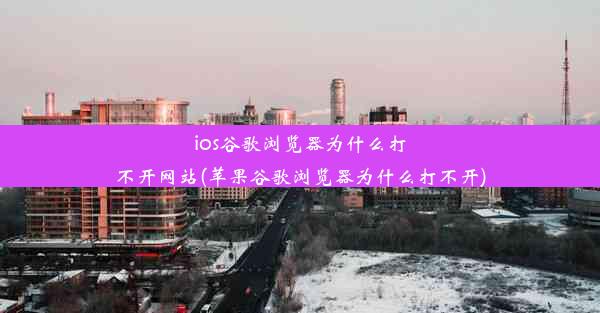 ios谷歌浏览器为什么打不开网站(苹果谷歌浏览器为什么打不开)